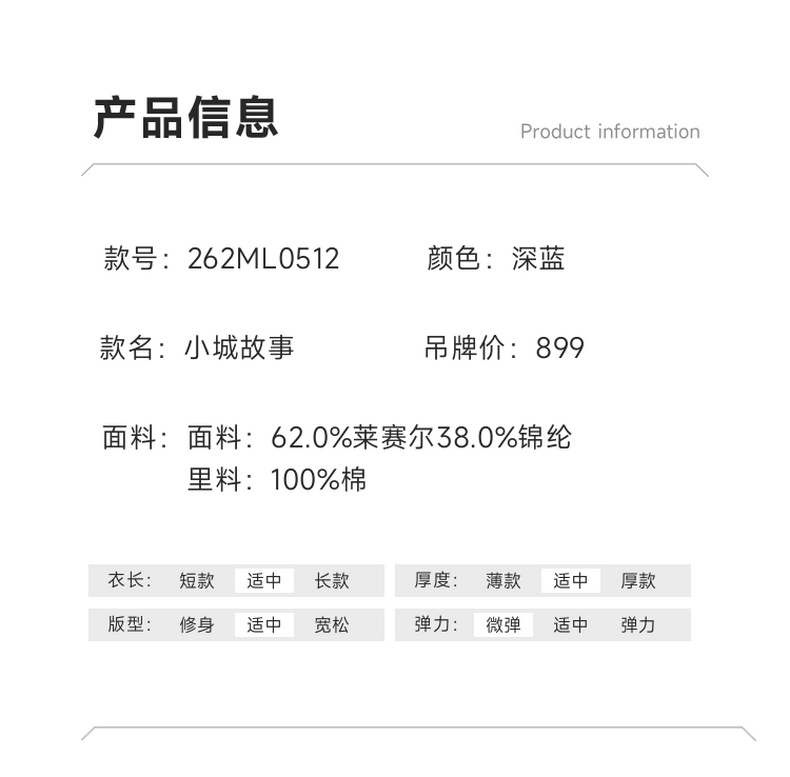 产品信息

Product information

款号：262ML0512 颜色：深蓝

款名：小城故事 吊牌价：899

面料：面料：62.0%莱赛尔38.0%锦纶
里料：100%棉

衣长： 短款 适中 长款

版型： 修身 适中 宽松

厚度： 薄款 适中 厚款

弹力： 微弹 适中 弹力